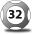 32